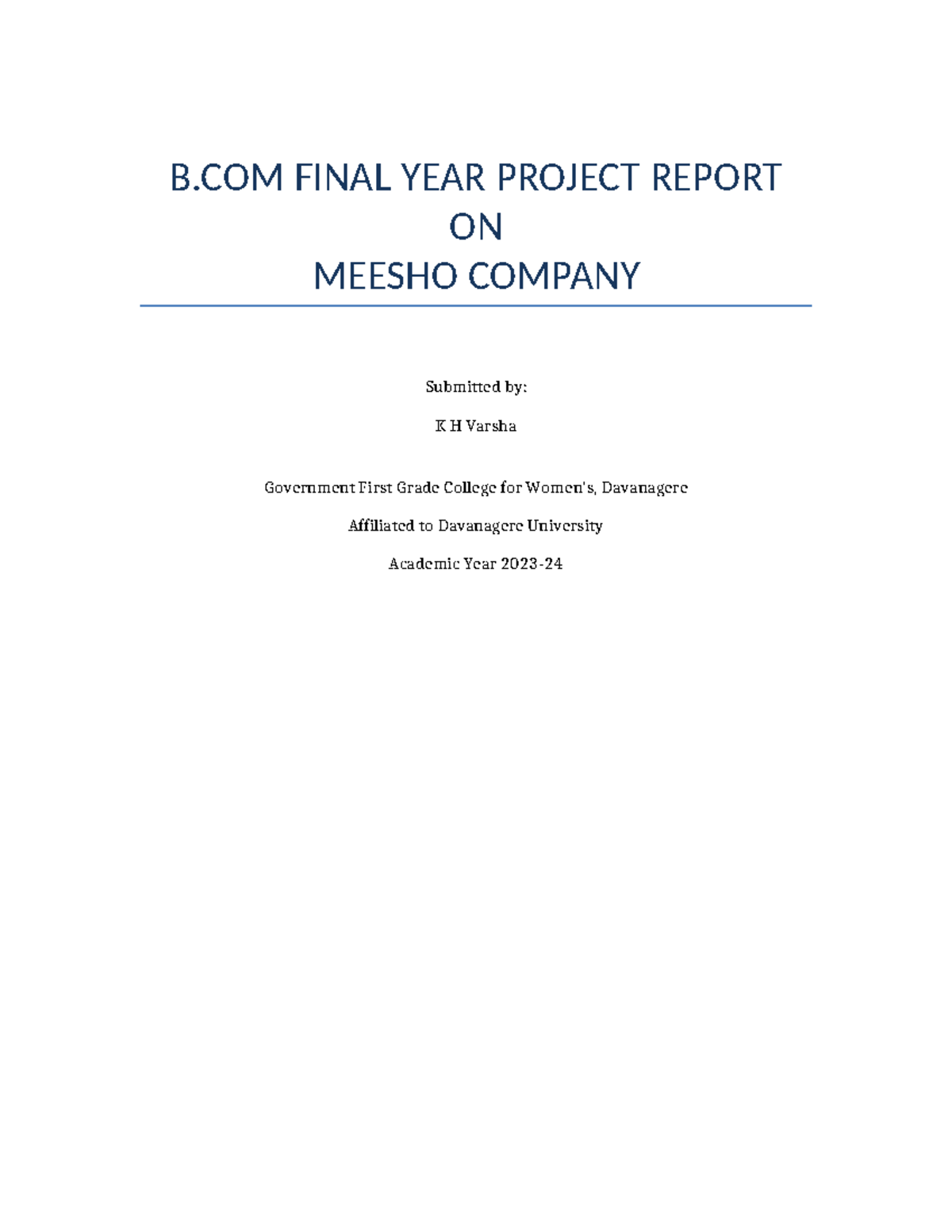 B.COM FINAL YEAR PROJECT REPORT
ON
MEESHO COMPANY

Submitted by:

K H Varsha

Government First Grade College for Women's, Davanagere

Affiliated to Davanagere University

Academic Year 2023-24